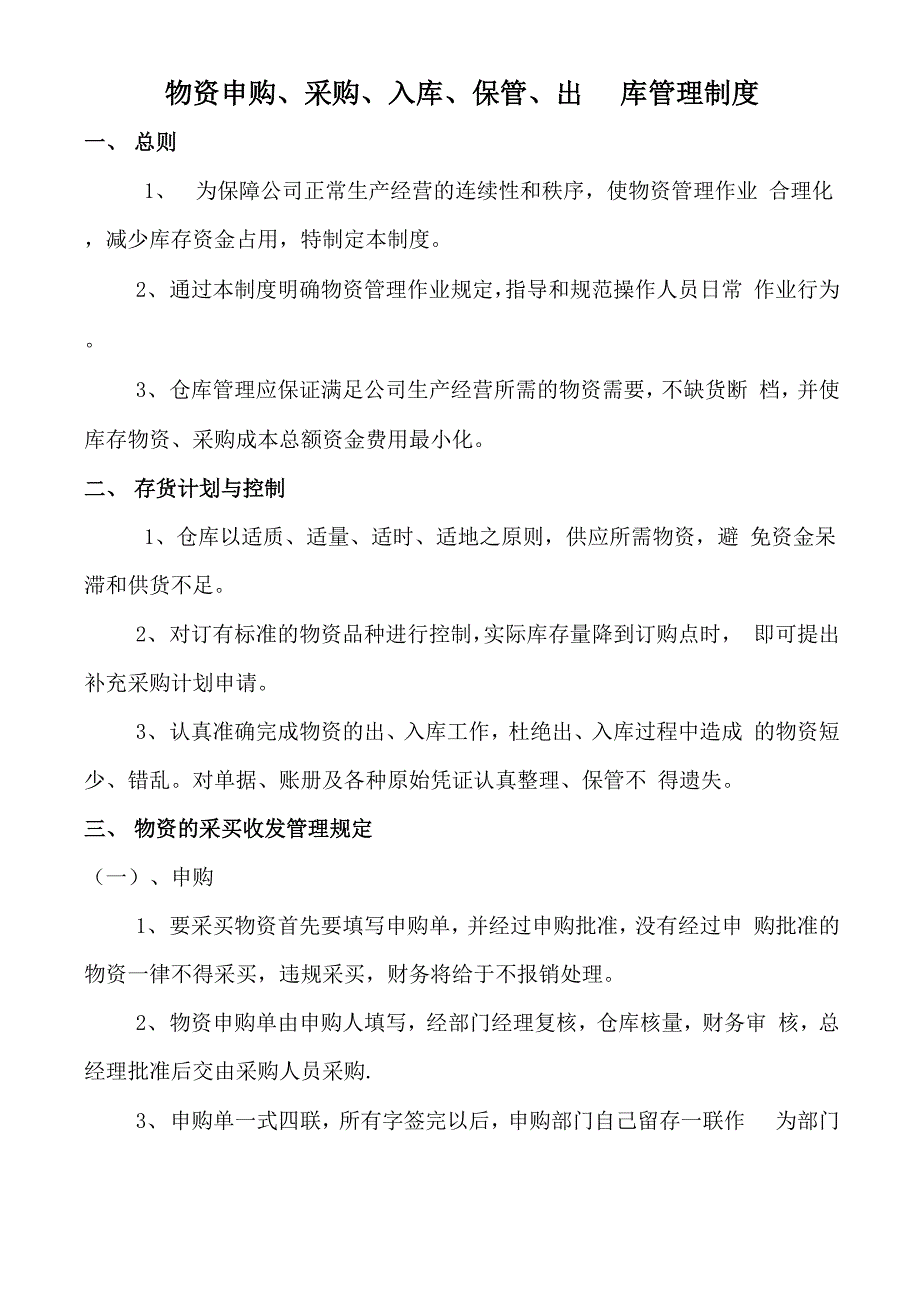 物资申购、采购、入库、保管、出 库管理制度

一、 总则

1、 为保障公司正常生产经营的连续性和秩序，使物资管理作业 合理化，减少库存资金占用，特制定本制度。

2、通过本制度明确物资管理作业规定，指导和规范操作人员日常 作业行为。

3、仓库管理应保证满足公司生产经营所需的物资需要，不缺货断 档，并使库存物资、采购成本总额资金费用最小化。

二、 存货计划与控制

1、仓库以适质、适量、适时、适地之原则，供应所需物资，避 免资金呆滞和供货不足。

2、对订有标准的物资品种进行控制，实际库存量降到订购点时， 即可提出补充采购计划申请。

3、认真准确完成物资的出、入库工作，杜绝出、入库过程中造成 的物资短少、错乱。对单据、账册及各种原始凭证认真整理、保管不 得遗失。

三、 物资的采买收发管理规定

（一）、申购

1、要采买物资首先要填写申购单，并经过申购批准，没有经过申 购批准的物资一律不得采买，违规采买，财务将给于不报销处理。

2、物资申购单由申购人填写，经部门经理复核，仓库核量，财务审 核，总经理批准后交由采购人员采购.

3、申购单一式四联，所有字签完以后，申购部门自己留存一联作 为部门